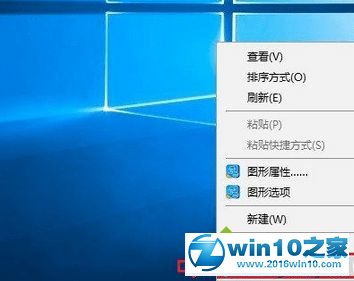 查看(V)
排序方式(O)
刷新(E)
粘贴(P)
粘贴快捷方式(S)
图形属性......
图形选项
新建(W)
win10之家
www.2016win10.com